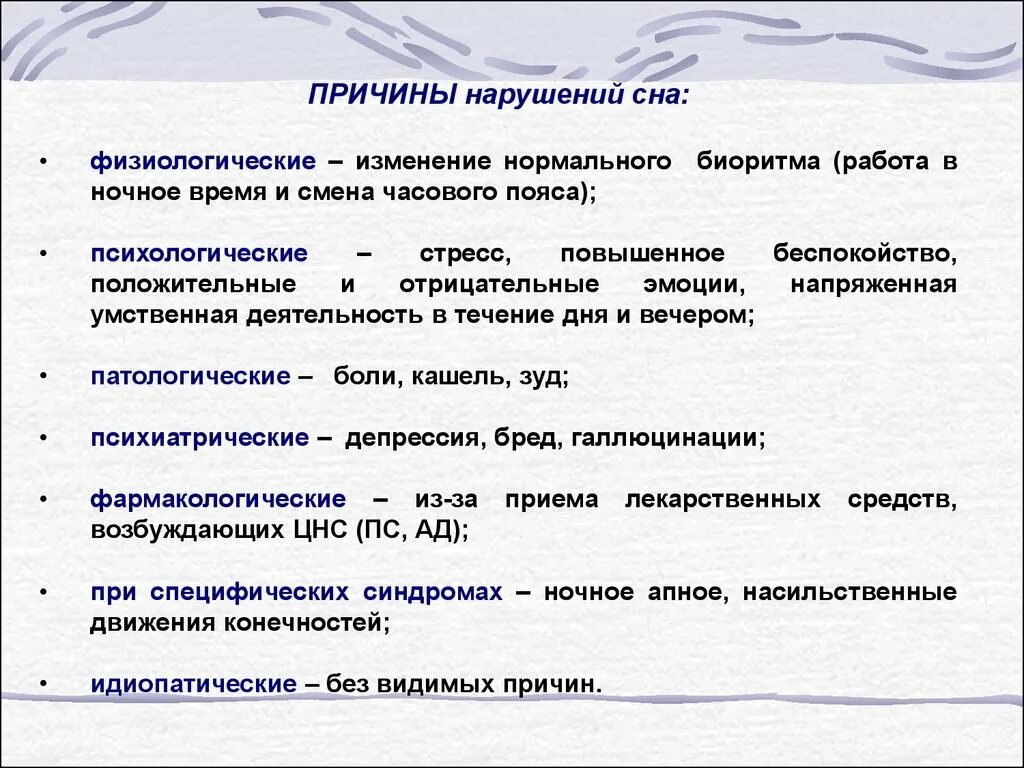 ПРИЧИНЫ нарушений сна:

• физиологические – изменение нормального биоритма (работа в ночное время и смена часового пояса);

• психологические – стресс, повышенное беспокойство, положительные и отрицательные эмоции, напряженная умственная деятельность в течение дня и вечером;

• патологические – боли, кашель, зуд;

• психиатрические – депрессия, бред, галлюцинации;

• фармакологические – из-за приема лекарственных средств, возбуждающих ЦНС (ПС, АД);

• при специфических синдромах – ночное апное, насильственные движения конечностей;

• идиопатические – без видимых причин.